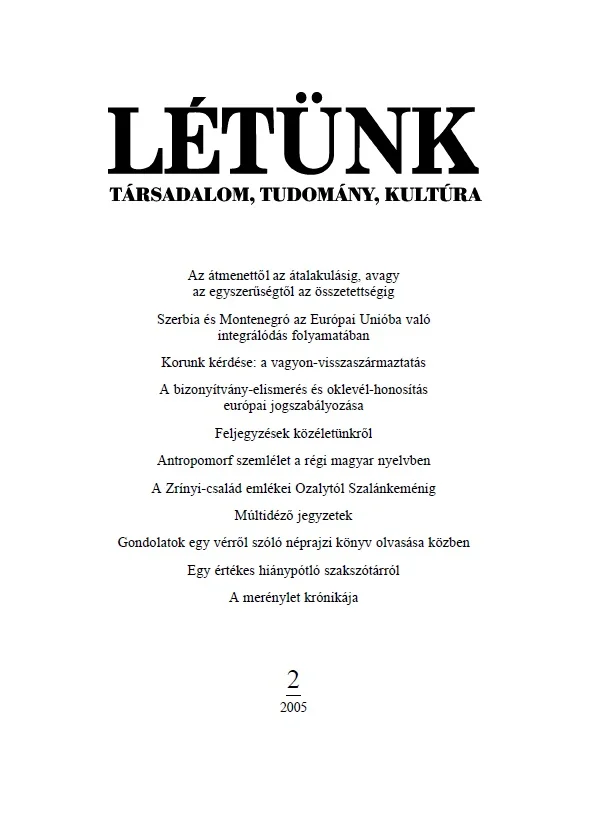 LÉTÜNK

TÁRSADALOM, TUDOMÁNY, KULTÚRA

Az átmenettől az átalakulásig, avagy az egyszerűségtől az összetettségig

Szerbia és Montenegró az Európai Unióba való integrálódás folyamatában

Korunk kérdése: a vagyon-visszaszármaztatás

A bizonyítvány-elismerés és oklevél-honosítás európai jogszabályozása

Feljegyzések közéletünkről

Antropomorf szemlélet a régi magyar nyelvben

A Zrínyi-család emlékei Ozalytól Szalánkeménig

Múltidéző jegyzetek

Gondolatok egy vérről szóló néprajzi könyv olvasása közben

Egy értékes hiánypótló szakszótárról

A merénylet krónikája

2

2005